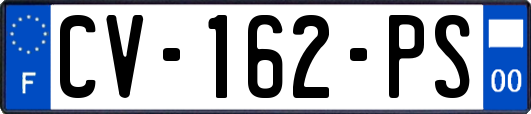 F
CV-162-PS
00